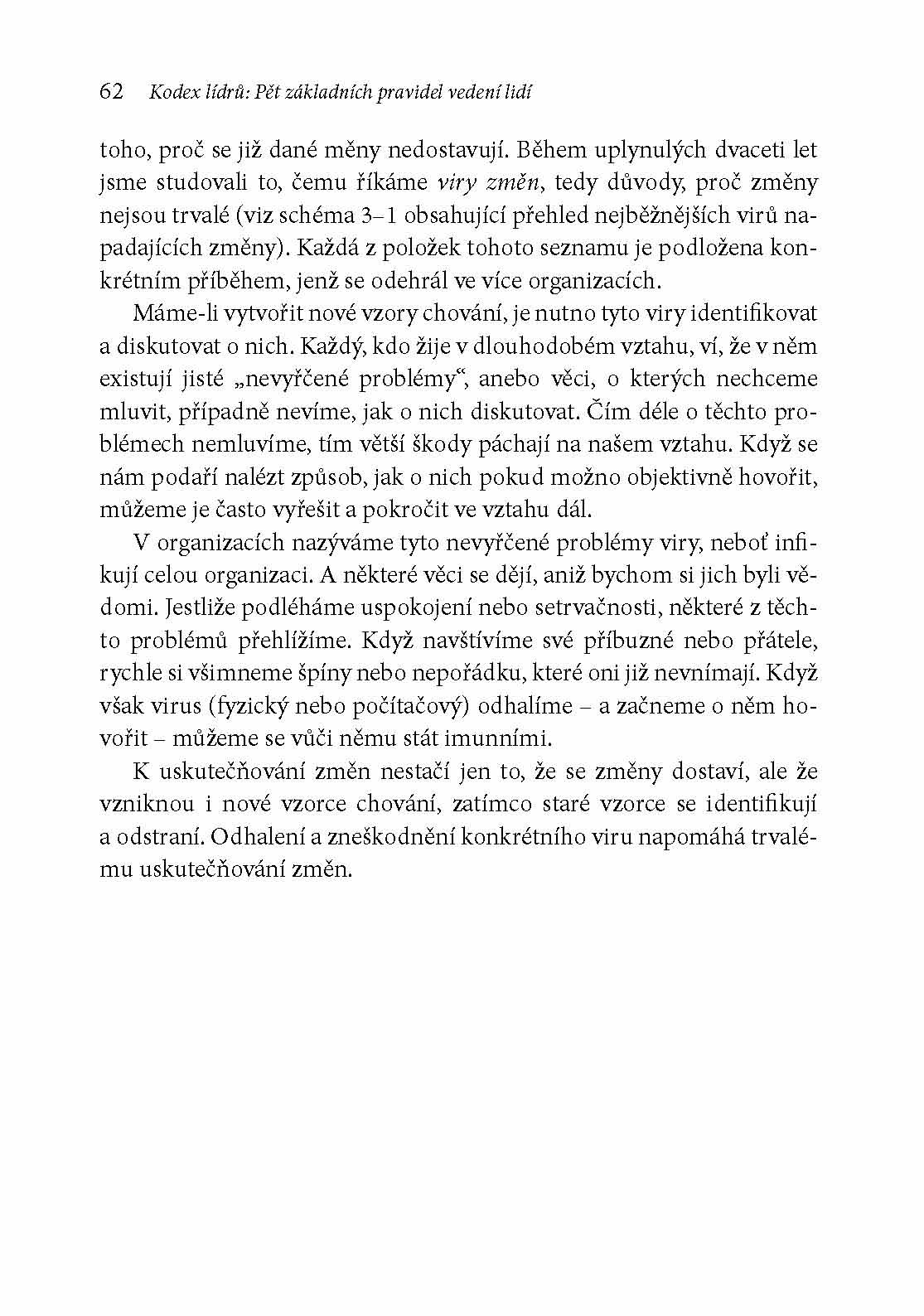 62 Kodex lídrů: Pět základních pravidel vedení lidí

toho, proč se již dané měny nedostavují. Během uplynulých dvaceti let jsme studovali to, čemu říkáme viry změn, tedy důvody, proč změny nejsou trvalé (viz schéma 3–1 obsahující přehled nejběžnějších virů napadajících změny). Každá z položek tohoto seznamu je podložena konkrétním příběhem, jenž se odehrál ve více organizacích.

Máme-li vytvořit nové vzory chování, je nutno tyto viry identifikovat a diskutovat o nich. Každý, kdo žije v dlouhodobém vztahu, ví, že v něm existují jisté „nevyřčené problémy“, anebo věci, o kterých nechceme mluvit, případně nevíme, jak o nich diskutovat. Čím déle o těchto problémech nemluvíme, tím větší škody páchají na našem vztahu. Když se nám podaří nalézt způsob, jak o nich pokud možno objektivně hovořit, můžeme je často vyřešit a pokročit ve vztahu dál.

V organizacích nazýváme tyto nevyřčené problémy viry, neboť infikují celou organizaci. A některé věci se dějí, aniž bychom si jich byli vědomi. Jestliže podléháme uspokojení nebo setrvačnosti, některé z těchto problémů přehlížíme. Když navštívíme své příbuzné nebo přátele, rychle si všimneme špíny nebo nepořádku, které oni již nevnímají. Když však virus (fyzický nebo počítačový) odhalíme – a začneme o něm hovořit – můžeme se vůči němu stát imunními.

K uskutečňování změn nestačí jen to, že se změny dostaví, ale že vzniknou i nové vzorce chování, zatímco staré vzorce se identifikují a odstraní. Odhalení a zneškodnění konkrétního viru napomáhá trvalému uskutečňování změn.